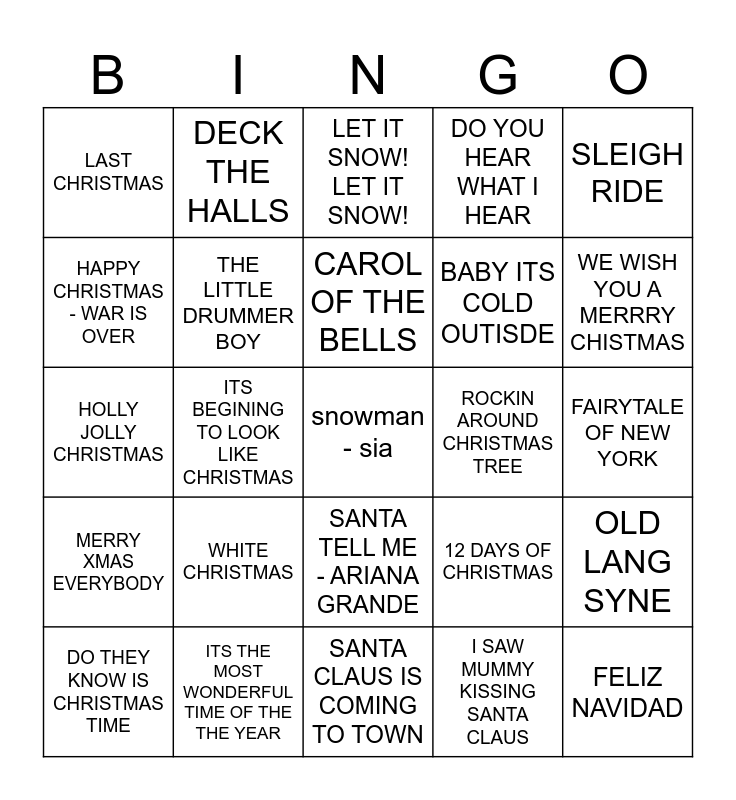 | B | I | N | G | O |
|---|---|---|---|---|
| LAST CHRISTMAS | DECK THE HALLS | LET IT SNOW! LET IT SNOW! | DO YOU HEAR WHAT I HEAR | SLEIGH RIDE |
| HAPPY CHRISTMAS - WAR IS OVER | THE LITTLE DRUMMER BOY | CAROL OF THE BELLS | BABY ITS COLD OUTISDE | WE WISH YOU A MERRRY CHISTMAS |
| HOLLY JOLLY CHRISTMAS | ITS BEGINING TO LOOK LIKE CHRISTMAS | snowman - sia | ROCKIN AROUND CHRISTMAS TREE | FAIRYTALE OF NEW YORK |
| MERRY XMAS EVERYBODY | WHITE CHRISTMAS | SANTA TELL ME - ARIANA GRANDE | 12 DAYS OF CHRISTMAS | OLD LANG SYNE |
| DO THEY KNOW IS CHRISTMAS TIME | ITS THE MOST WONDERFUL TIME OF THE THE YEAR | SANTA CLAUS IS COMING TO TOWN | I SAW MUMMY KISSING SANTA CLAUS | FELIZ NAVIDAD |